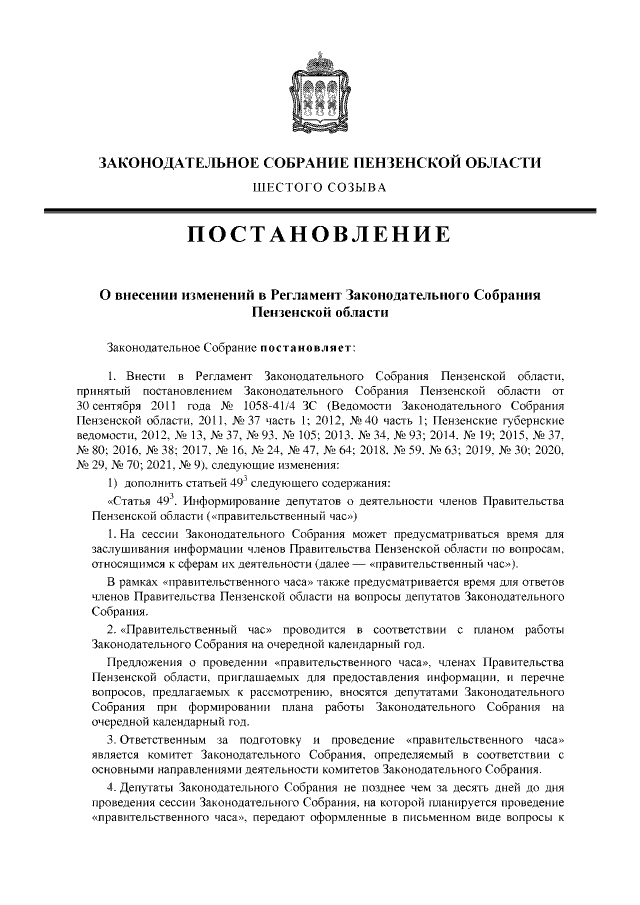 ЗАКОНОДАТЕЛЬНОЕ СОБРАНИЕ ПЕНЗЕНСКОЙ ОБЛАСТИ

ШЕСТОГО СОЗЫВА

ПОСТАНОВЛЕНИЕ

О внесении изменений в Регламент Законодательного Собрания Пензенской области

Законодательное Собрание постановляет:

1. Внести в Регламент Законодательного Собрания Пензенской области, принятый постановлением Законодательного Собрания Пензенской области от 30 сентября 2011 года № 1058-41/4 ЗС (Ведомости Законодательного Собрания Пензенской области, 2011, № 37 часть 1; 2012, № 40 часть 1; Пензенские губернские ведомости, 2012, № 13, № 37, № 93, № 105; 2013, № 34, № 93; 2014, № 19; 2015, № 37, № 80; 2016, № 38; 2017, № 16, № 24, № 47, № 64; 2018, № 59, № 63; 2019, № 30; 2020, № 29, № 70; 2021, № 9), следующие изменения:

1) дополнить статьей $49^3$ следующего содержания:

«Статья $49^3$. Информирование депутатов о деятельности членов Правительства Пензенской области («правительственный час»)

1. На сессии Законодательного Собрания может предусматриваться время для заслушивания информации членов Правительства Пензенской области по вопросам, относящимся к сферам их деятельности (далее — «правительственный час»).

В рамках «правительственного часа» также предусматривается время для ответов членов Правительства Пензенской области на вопросы депутатов Законодательного Собрания.

2. «Правительственный час» проводится в соответствии с планом работы Законодательного Собрания на очередной календарный год.

Предложения о проведении «правительственного часа», членах Правительства Пензенской области, приглашаемых для предоставления информации, и перечне вопросов, предлагаемых к рассмотрению, вносятся депутатами Законодательного Собрания при формировании плана работы Законодательного Собрания на очередной календарный год.

3. Ответственным за подготовку и проведение «правительственного часа» является комитет Законодательного Собрания, определяемый в соответствии с основными направлениями деятельности комитетов Законодательного Собрания.

4. Депутаты Законодательного Собрания не позднее чем за десять дней до дня проведения сессии Законодательного Собрания, на которой планируется проведение «правительственного часа», передают оформленные в письменном виде вопросы к